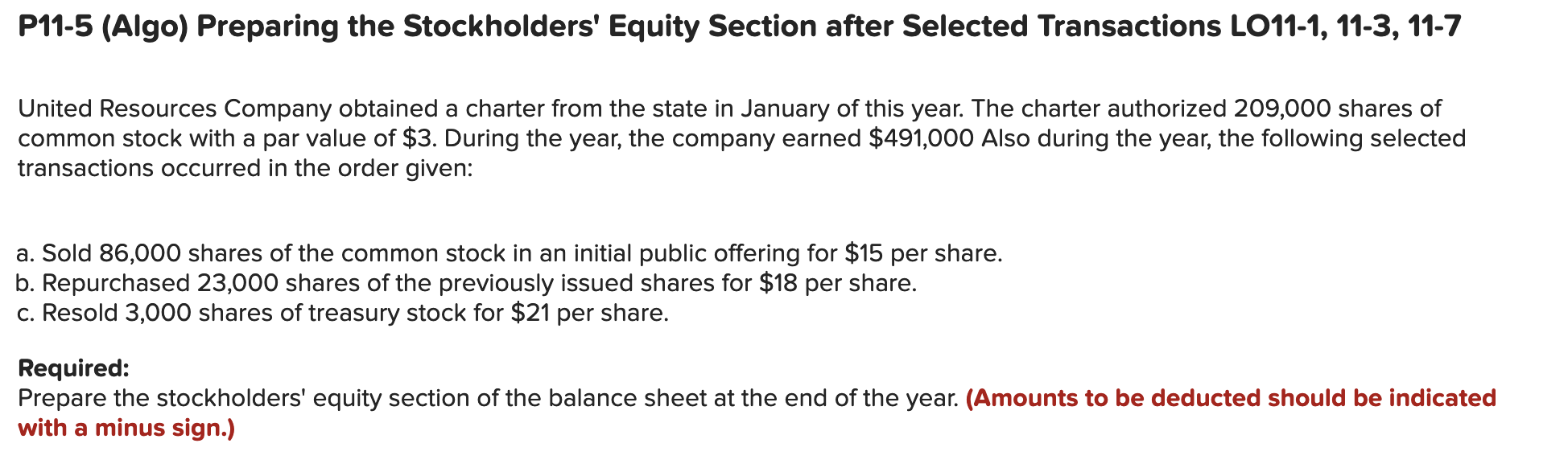 P11-5 (Algo) Preparing the Stockholders' Equity Section after Selected Transactions LO11-1, 11-3, 11-7

United Resources Company obtained a charter from the state in January of this year. The charter authorized 209,000 shares of common stock with a par value of \$3. During the year, the company earned \$491,000 Also during the year, the following selected transactions occurred in the order given:

a. Sold 86,000 shares of the common stock in an initial public offering for \$15 per share.
b. Repurchased 23,000 shares of the previously issued shares for \$18 per share.
c. Resold 3,000 shares of treasury stock for \$21 per share.

Required:
Prepare the stockholders' equity section of the balance sheet at the end of the year. (Amounts to be deducted should be indicated with a minus sign.)